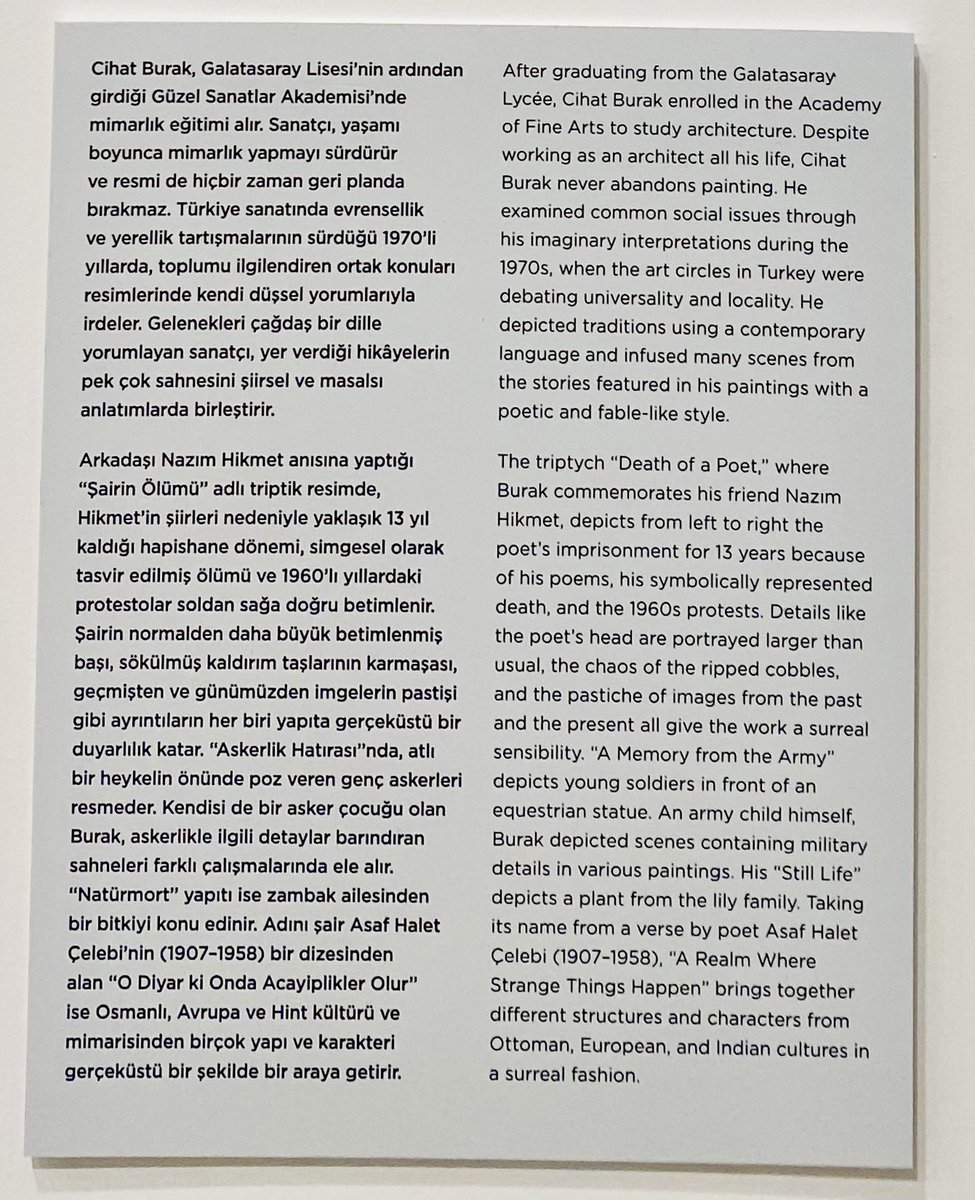 Cihat Burak, Galatasaray Lisesi'nin ardından girdiği Güzel Sanatlar Akademisi'nde mimarlık eğitimi alır. Sanatçı, yaşamı boyunca mimarlık yapmayı sürdürür ve resmi de hiçbir zaman geri planda bırakmaz. Türkiye sanatında evrensellik ve yerellik tartışmalarının sürdüğü 1970'li yıllarda, toplumu ilgilendiren ortak konuları resimlerinde kendi düşsel yorumlarıyla irdeler. Gelenekleri çağdaş bir dille yorumlayan sanatçı, yer verdiği hikâyelerin pek çok sahnesini şiirsel ve masalsı anlatımlarda birleştirir.

Arkadaşı Nazım Hikmet anısına yaptığı "Şairin Ölümü" adlı triptik resimde, Hikmet'in şiirleri nedeniyle yaklaşık 13 yıl kaldığı hapishane dönemi, simgesel olarak tasvir edilmiş ölümü ve 1960'lı yıllardaki protestolar soldan sağa doğru betimlenir. Şairin normalden daha büyük betimlenmiş başı, sökülmüş kaldırım taşlarının karmaşası, geçmişten ve günümüzden imgelerin pastişi gibi ayrıntıların her biri yapıta gerçeküstü bir duyarlılık katar. "Askerlik Hatırası"nda, atlı bir heykelin önünde poz veren genç askerleri resmeder. Kendisi de bir asker çocuğu olan Burak, askerlikle ilgili detaylar barındıran sahneleri farklı çalışmalarında ele alır. "Natürmort" yapıtı ise zambak ailesinden bir bitkiyi konu edinir. Adını şair Asaf Halet Çelebi'nin (1907-1958) bir dizesinden alan "O Diyar ki Onda Acayiplikler Olur" ise Osmanlı, Avrupa ve Hint kültürü ve mimarisinden birçok yapı ve karakteri gerçeküstü bir şekilde bir araya getirir.

After graduating from the Galatasaray Lycée, Cihat Burak enrolled in the Academy of Fine Arts to study architecture. Despite working as an architect all his life, Cihat Burak never abandons painting. He examined common social issues through his imaginary interpretations during the 1970s, when the art circles in Turkey were debating universality and locality. He depicted traditions using a contemporary language and infused many scenes from the stories featured in his paintings with a poetic and fable-like style.

The triptych "Death of a Poet," where Burak commemorates his friend Nazım Hikmet, depicts from left to right the poet's imprisonment for 13 years because of his poems, his symbolically represented death, and the 1960s protests. Details like the poet's head are portrayed larger than usual, the chaos of the ripped cobbles, and the pastiche of images from the past and the present all give the work a surreal sensibility. "A Memory from the Army" depicts young soldiers in front of an equestrian statue. An army child himself, Burak depicted scenes containing military details in various paintings. His "Still Life" depicts a plant from the lily family. Taking its name from a verse by poet Asaf Halet Çelebi (1907-1958), "A Realm Where Strange Things Happen" brings together different structures and characters from Ottoman, European, and Indian cultures in a surreal fashion.